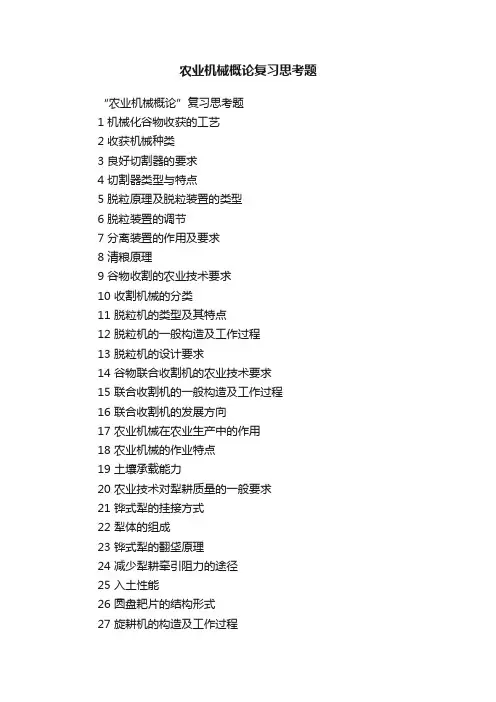 农业机械概论复习思考题

“农业机械概论”复习思考题
1机械化谷物收获的工艺
2收获机械种类
3良好切割器的要求
4切割器类型与特点
5脱粒原理及脱粒装置的类型
6脱粒装置的调节
7分离装置的作用及要求
8清粮原理
9谷物收割的农业技术要求
10收割机械的分类
11脱粒机的类型及其特点
12脱粒机的一般构造及工作过程
13脱粒机的设计要求
14谷物联合收割机的农业技术要求
15联合收割机的一般构造及工作过程
16联合收割机的发展方向
17农业机械在农业生产中的作用
18农业机械的作业特点
19土壤承载能力
20农业技术对犁耕质量的一般要求
21铧式犁的挂接方式
22犁体的组成
23铧式犁的翻垡原理
24减少犁耕牵引阻力的途径
25入土性能
26圆盘耙片的结构形式
27旋耕机的构造及工作过程